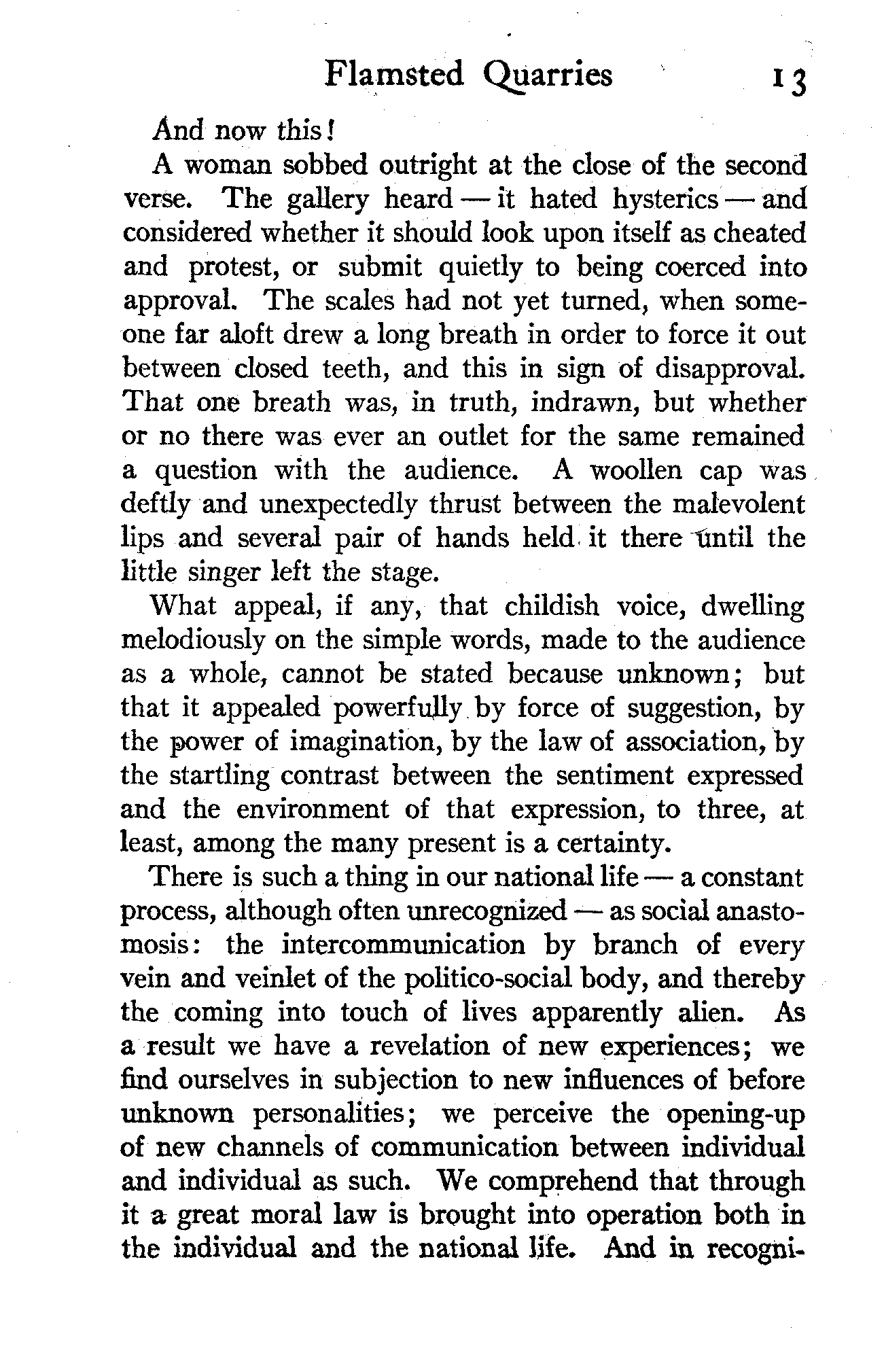 Flamsted Quarries 13

And now this!

A woman sobbed outright at the close of the second verse. The gallery heard — it hated hysterics — and considered whether it should look upon itself as cheated and protest, or submit quietly to being coerced into approval. The scales had not yet turned, when someone far aloft drew a long breath in order to force it out between closed teeth, and this in sign of disapproval. That one breath was, in truth, indrawn, but whether or no there was ever an outlet for the same remained a question with the audience. A woollen cap was deftly and unexpectedly thrust between the malevolent lips and several pair of hands held it there until the little singer left the stage.

What appeal, if any, that childish voice, dwelling melodiously on the simple words, made to the audience as a whole, cannot be stated because unknown; but that it appealed powerfully by force of suggestion, by the power of imagination, by the law of association, by the startling contrast between the sentiment expressed and the environment of that expression, to three, at least, among the many present is a certainty.

There is such a thing in our national life — a constant process, although often unrecognized — as social anastomosis: the intercommunication by branch of every vein and veinlet of the politico-social body, and thereby the coming into touch of lives apparently alien. As a result we have a revelation of new experiences; we find ourselves in subjection to new influences of before unknown personalities; we perceive the opening-up of new channels of communication between individual and individual as such. We comprehend that through it a great moral law is brought into operation both in the individual and the national life. And in recogni-